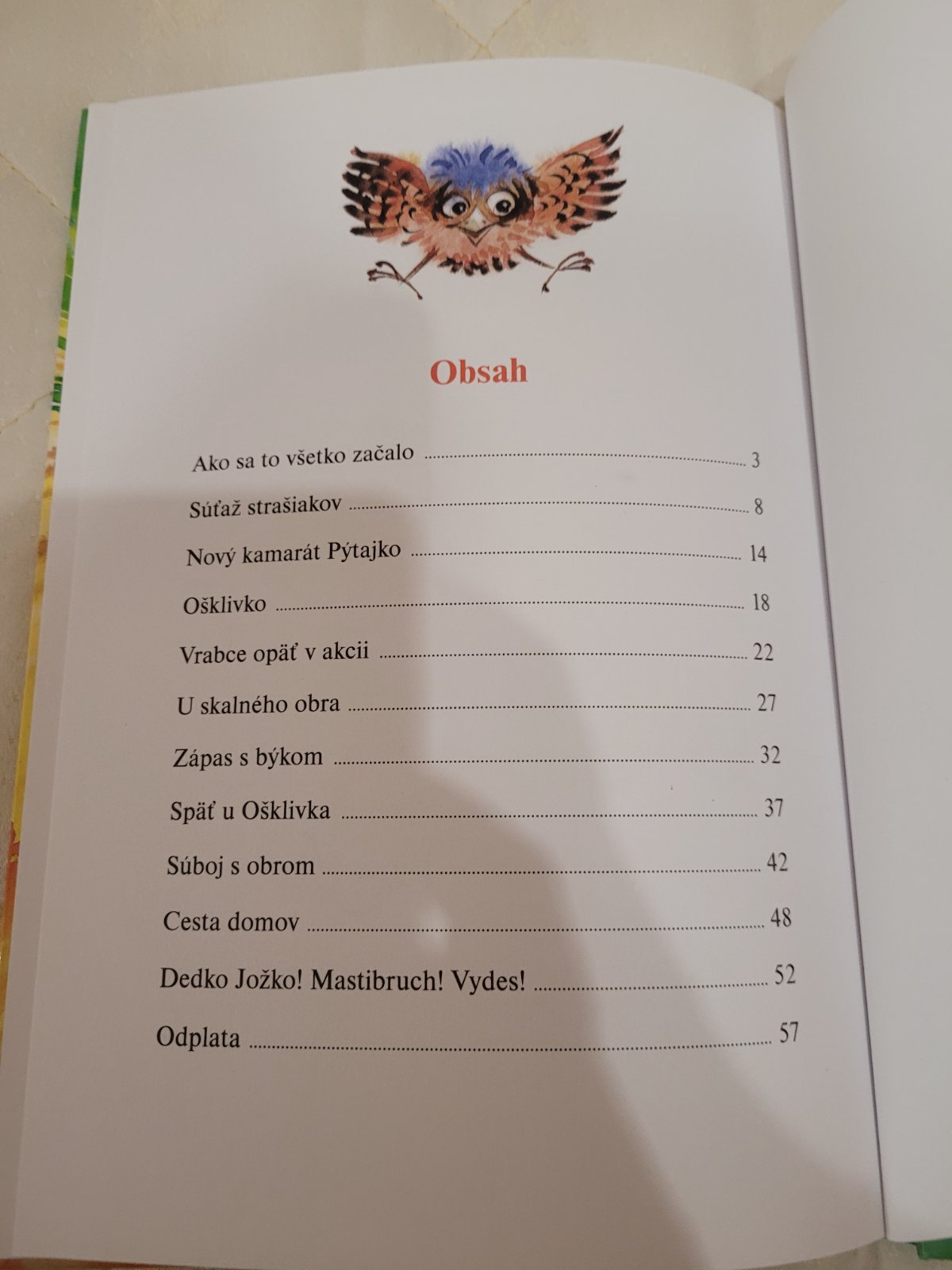 Obsah

Ako sa to všetko začalo 3

Súťaž strašiakov 8

Nový kamarát Pýtajko 14

Ošklivko 18

Vrabce opäť v akcii 22

U skalného obra 27

Zápas s býkom 32

Späť u Ošklivka 37

Súboj s obrom 42

Cesta domov 48

Dedko Jožko! Mastibruch! Vydes! 52

Odplata 57